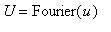 $U = \text{Fourier}(u)$